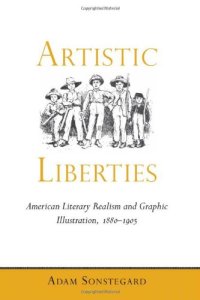 ARTISTIC

LIBERTIES

American Literary Realism and Graphic Illustration, 1880–1905

ADAM SONSTEGARD